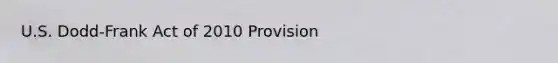 U.S. Dodd-Frank Act of 2010 Provision